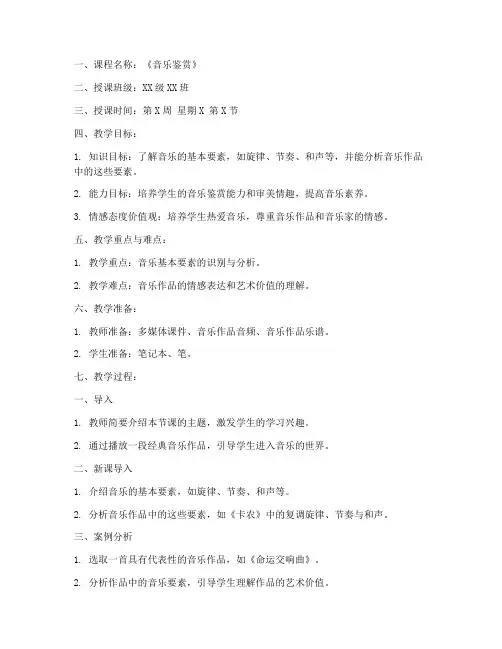 一、课程名称：《音乐鉴赏》

二、授课班级：XX 级 XX 班

三、授课时间：第 X 周 星期 X 第 X 节

四、教学目标：

1. 知识目标：了解音乐的基本要素，如旋律、节奏、和声等，并能分析音乐作品中的这些要素。

2. 能力目标：培养学生的音乐鉴赏能力和审美情趣，提高音乐素养。

3. 情感态度价值观：培养学生热爱音乐，尊重音乐作品和音乐家的情感。

五、教学重点与难点：

1. 教学重点：音乐基本要素的识别与分析。

2. 教学难点：音乐作品的情感表达和艺术价值的理解。

六、教学准备：

1. 教师准备：多媒体课件、音乐作品音频、音乐作品乐谱。

2. 学生准备：笔记本、笔。

七、教学过程：

一、导入

1. 教师简要介绍本节课的主题，激发学生的学习兴趣。

2. 通过播放一段经典音乐作品，引导学生进入音乐的世界。

二、新课导入

1. 介绍音乐的基本要素，如旋律、节奏、和声等。

2. 分析音乐作品中的这些要素，如《卡农》中的复调旋律、节奏与和声。

三、案例分析

1. 选取一首具有代表性的音乐作品，如《命运交响曲》。

2. 分析作品中的音乐要素，引导学生理解作品的艺术价值。